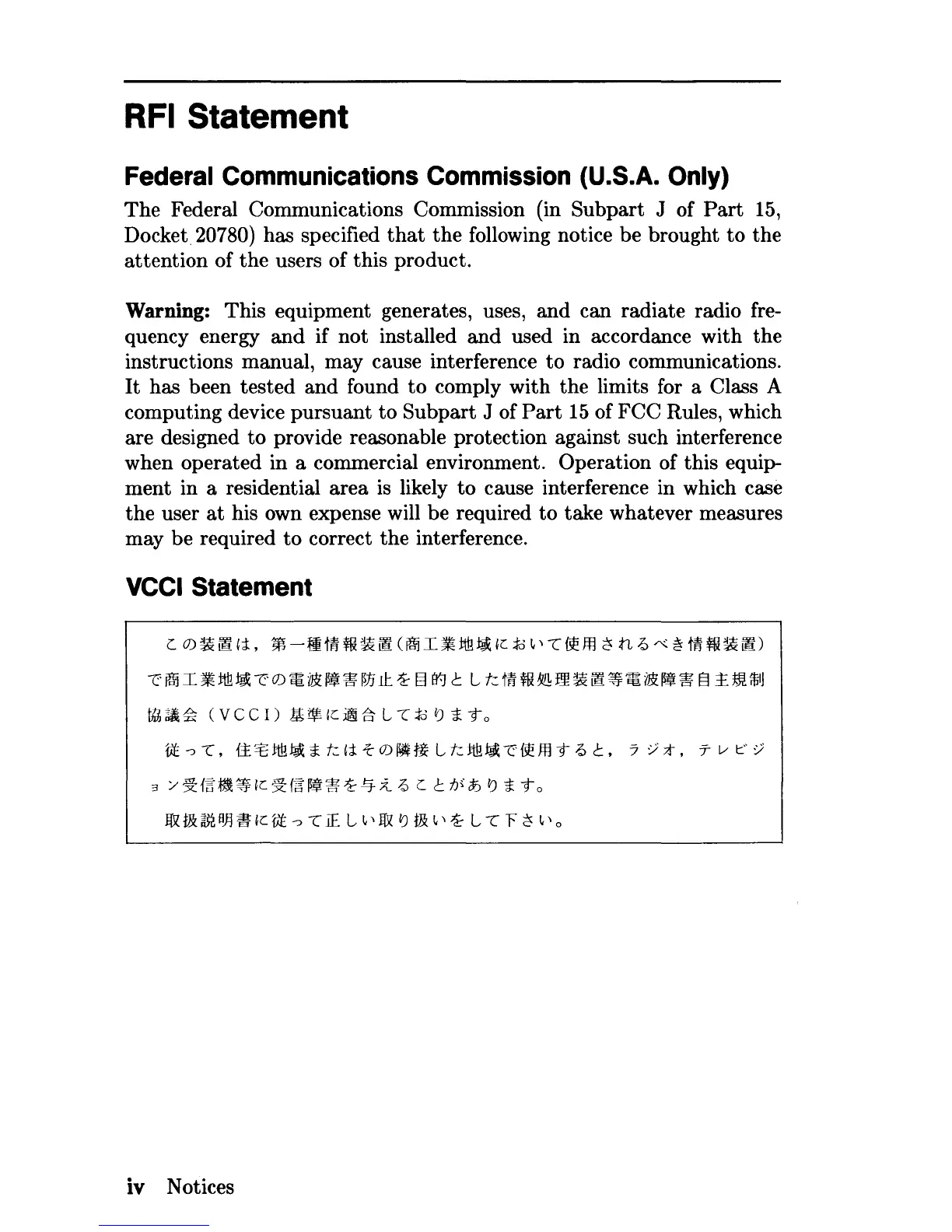 RFI Statement

Federal Communications Commission (U.S.A. Only)

The Federal Communications Commission (in Subpart J of Part 15, Docket 20780) has specified that the following notice be brought to the attention of the users of this product.

Warning: This equipment generates, uses, and can radiate radio frequency energy and if not installed and used in accordance with the instructions manual, may cause interference to radio communications. It has been tested and found to comply with the limits for a Class A computing device pursuant to Subpart J of Part 15 of FCC Rules, which are designed to provide reasonable protection against such interference when operated in a commercial environment. Operation of this equipment in a residential area is likely to cause interference in which case the user at his own expense will be required to take whatever measures may be required to correct the interference.

VCCI Statement

この装置は，第一種情報装置(商工業地域において使用されるべき情報装置)で商工業地域での電波障害防止を目的とした情報処理装置等電波障害自主規制協議会（VCCI）基準に適合しております。

従って，住宅地域またはその隣接した地域で使用すると，ラジオ，テレビジョン受信機等に受信障害を与えることがあります。

取扱説明書に従って正しい取り扱いをして下さい。

iv Notices